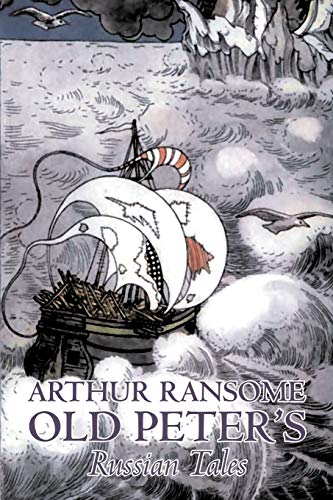 ARTHUR RANSOME
OLD PETER'S
Russian Tales